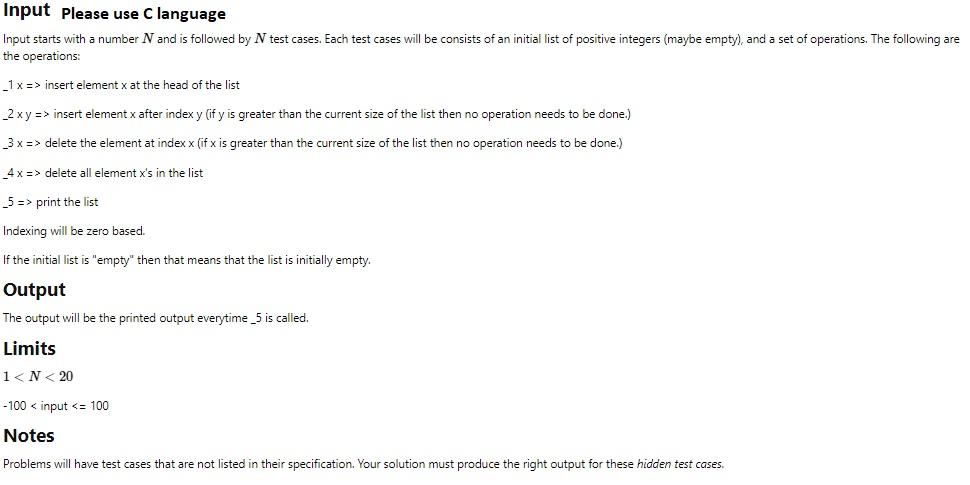 Input Please use C language

Input starts with a number $N$ and is followed by $N$ test cases. Each test cases will be consists of an initial list of positive integers (maybe empty), and a set of operations. The following are the operations:

_1 x => insert element x at the head of the list

_2 x y => insert element x after index y (if y is greater than the current size of the list then no operation needs to be done.)

_3 x => delete the element at index x (if x is greater than the current size of the list then no operation needs to be done.)

_4 x => delete all element x's in the list

_5 => print the list

Indexing will be zero based.

If the initial list is "empty" then that means that the list is initially empty.

Output

The output will be the printed output everytime _5 is called.

Limits

$1 < N < 20$

-100 < input <= 100

Notes

Problems will have test cases that are not listed in their specification. Your solution must produce the right output for these hidden test cases.